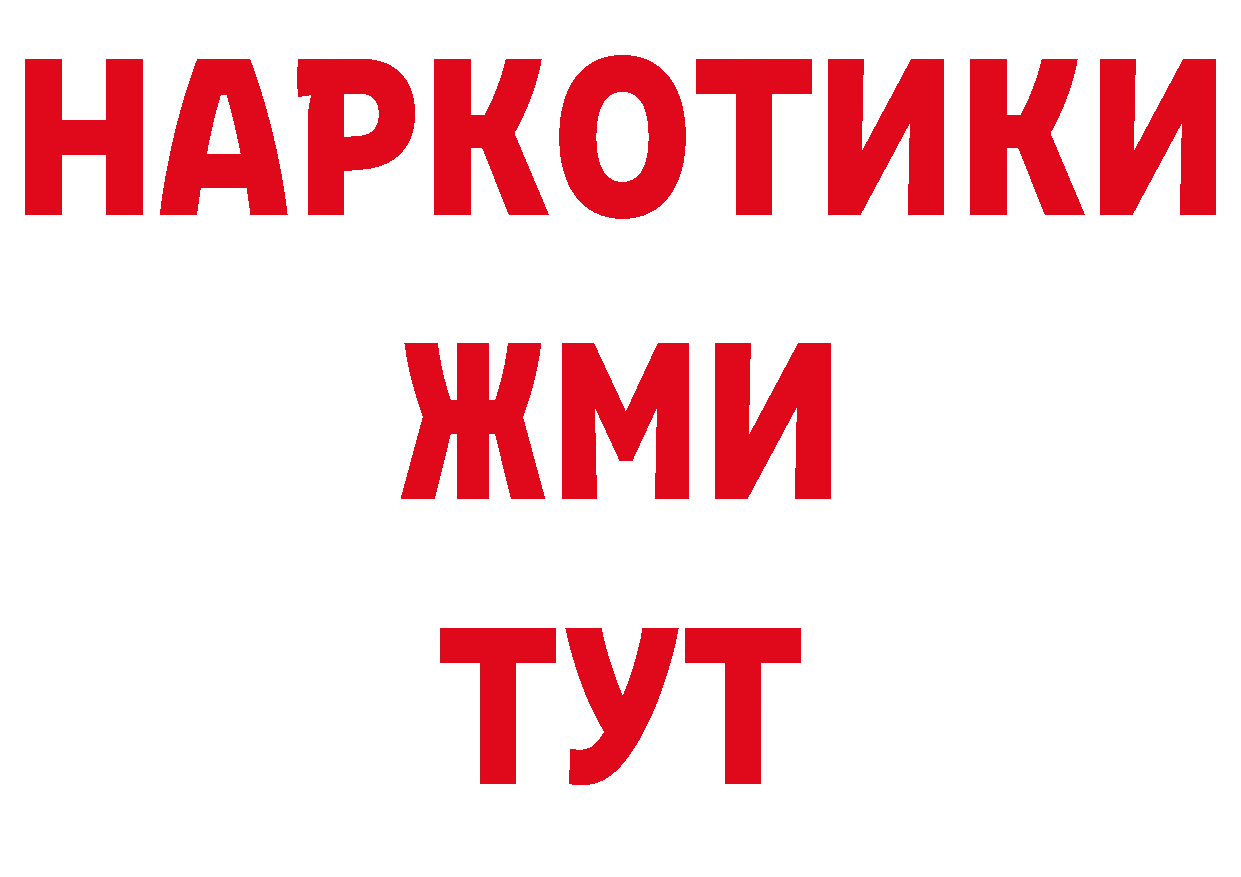 НАРКОТИКИ
ЖМИ
ТУТ